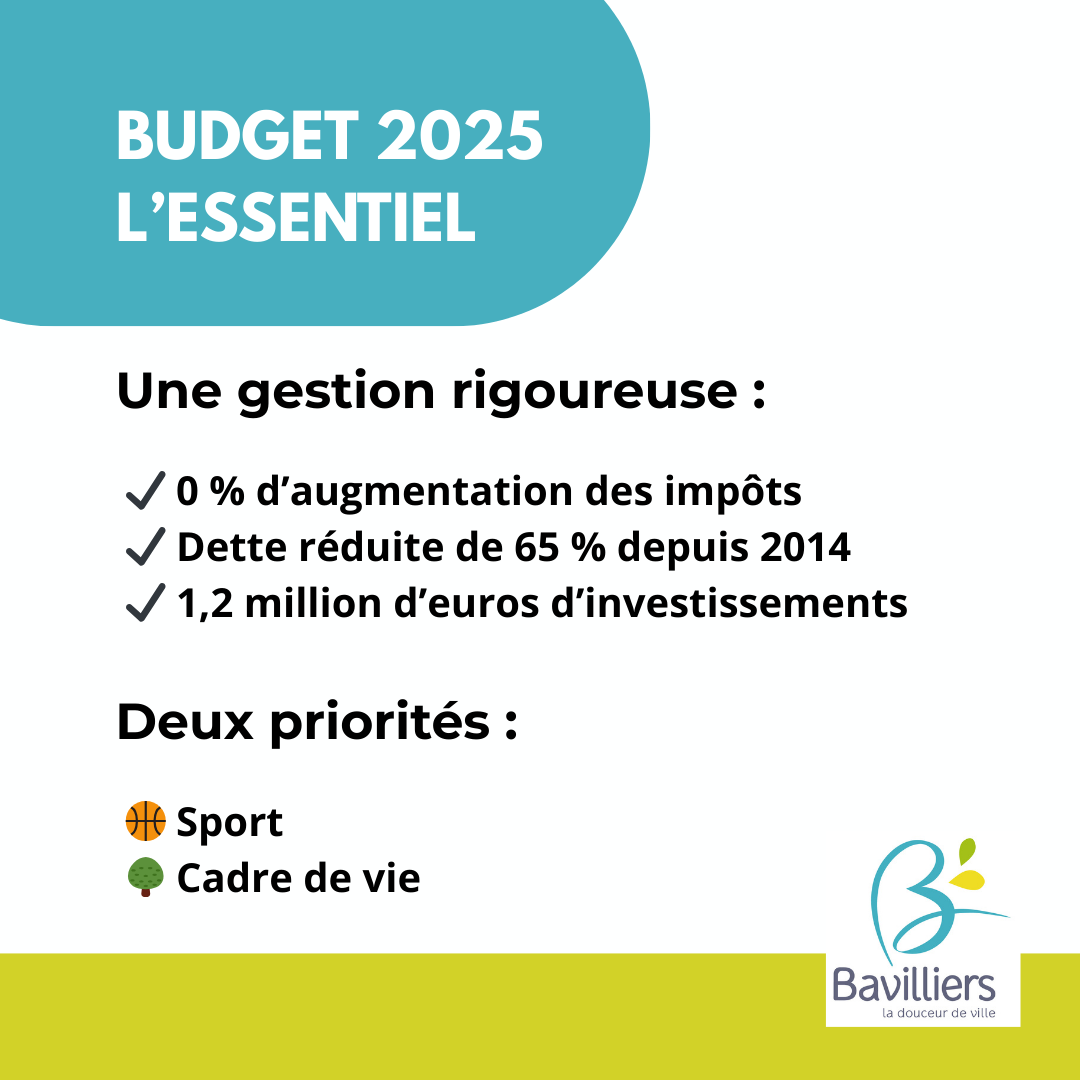 BUDGET 2025
L'ESSENTIEL

Une gestion rigoureuse :

✓ 0 % d'augmentation des impôts
✓ Dette réduite de 65 % depuis 2014
✓ 1,2 million d'euros d'investissements

Deux priorités :

Sport
Cadre de vie

Bavilliers
la douceur de ville